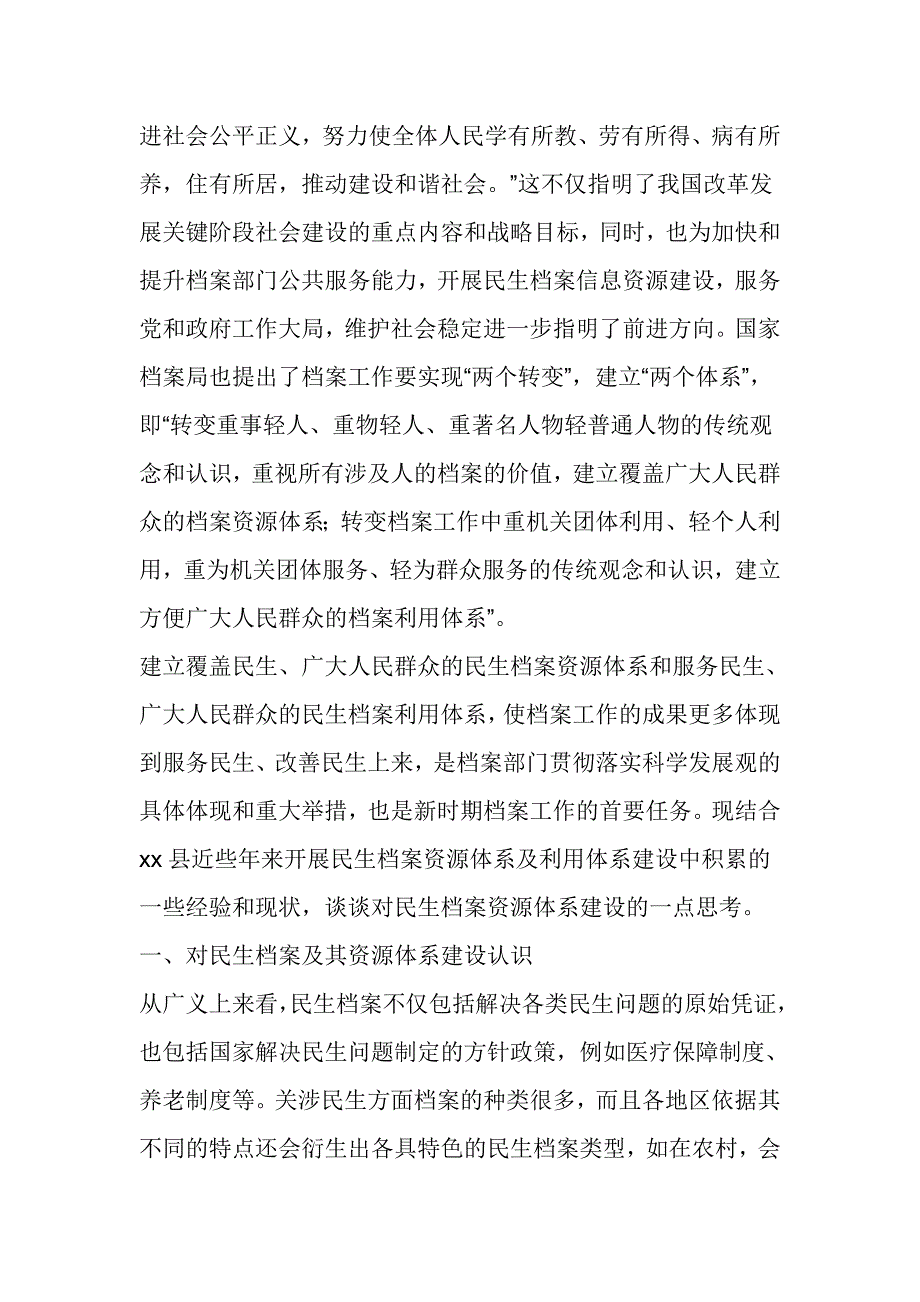 进社会公平正义，努力使全体人民学有所教、劳有所得、病有所养，住有所居，推动建设和谐社会。”这不仅指明了我国改革发展关键阶段社会建设的重点内容和战略目标，同时，也为加快和提升档案部门公共服务能力，开展民生档案信息资源建设，服务党和政府工作大局，维护社会稳定进一步指明了前进方向。国家档案局也提出了档案工作要实现“两个转变”，建立“两个体系”，即“转变重事轻人、重物轻人、重著名人物轻普通人物的传统观念和认识，重视所有涉及人的档案的价值，建立覆盖广大人民群众的档案资源体系；转变档案工作中重机关团体利用、轻个人利用，重为机关团体服务、轻为群众服务的传统观念和认识，建立方便广大人民群众的档案利用体系”。

建立覆盖民生、广大人民群众的民生档案资源体系和服务民生、广大人民群众的民生档案利用体系，使档案工作的成果更多体现到服务民生、改善民生上来，是档案部门贯彻落实科学发展观的具体体现和重大举措，也是新时期档案工作的首要任务。现结合xx县近些年来开展民生档案资源体系及利用体系建设中积累的一些经验和现状，谈谈对民生档案资源体系建设的一点思考。

一、对民生档案及其资源体系建设认识

从广义上来看，民生档案不仅包括解决各类民生问题的原始凭证，也包括国家解决民生问题制定的方针政策，例如医疗保障制度、养老制度等。关涉民生方面档案的种类很多，而且各地区依据其不同的特点还会衍生出各具特色的民生档案类型，如在农村，会